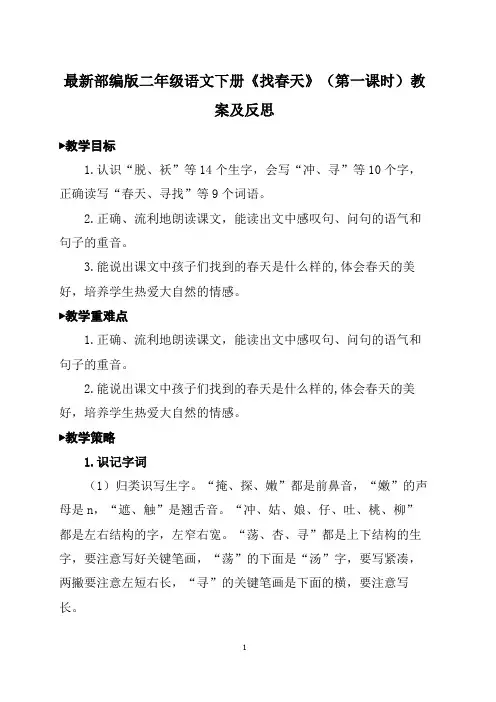 最新部编版二年级语文下册《找春天》（第一课时）教案及反思

▶教学目标

1.认识“脱、袄”等14个生字，会写“冲、寻”等10个字，正确读写“春天、寻找”等9个词语。

2.正确、流利地朗读课文，能读出文中感叹句、问句的语气和句子的重音。

3.能说出课文中孩子们找到的春天是什么样的,体会春天的美好，培养学生热爱大自然的情感。

▶教学重难点

1.正确、流利地朗读课文，能读出文中感叹句、问句的语气和句子的重音。

2.能说出课文中孩子们找到的春天是什么样的,体会春天的美好，培养学生热爱大自然的情感。

▶教学策略

1.识记字词

（1）归类识写生字。“掩、探、嫩”都是前鼻音，“嫩”的声母是n，“遮、触”是翘舌音。“冲、姑、娘、仔、吐、桃、柳”都是左右结构的字，左窄右宽。“荡、杏、寻”都是上下结构的生字，要注意写好关键笔画，“荡”的下面是“汤”字，要写紧凑，两撇要注意左短右长，“寻”的关键笔画是下面的横，要注意写长。

1